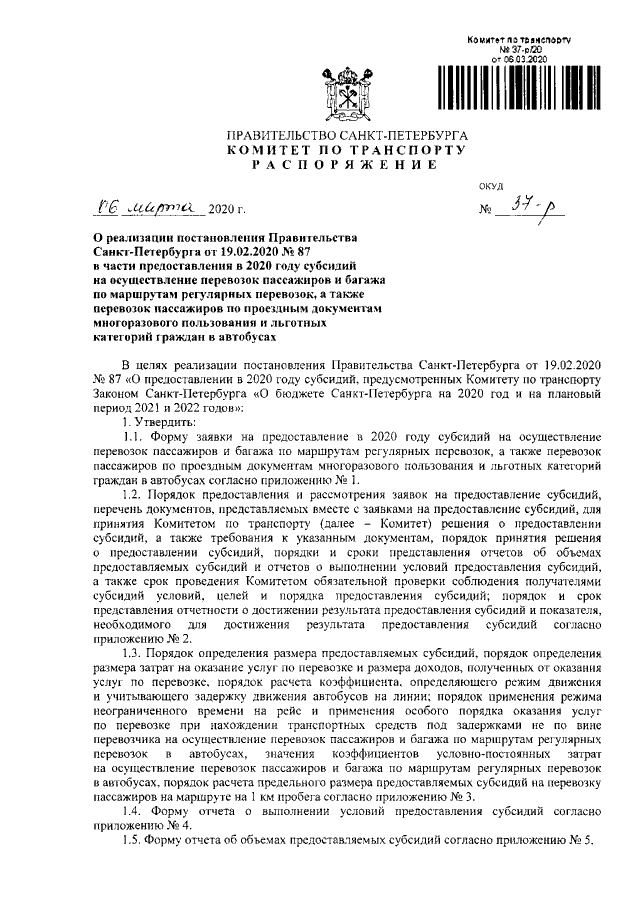 Комитет по транспорту
№ 37-р/20
от 06.03.2020

ПРАВИТЕЛЬСТВО САНКТ-ПЕТЕРБУРГА
КОМИТЕТ ПО ТРАНСПОРТУ
РАСПОРЯЖЕНИЕ

ОКУД

06 марта 2020 г.

№ 37-р

О реализации постановления Правительства Санкт-Петербурга от 19.02.2020 № 87 в части предоставления в 2020 году субсидий на осуществление перевозок пассажиров и багажа по маршрутам регулярных перевозок, а также перевозок пассажиров по проездным документам многоразового пользования и льготных категорий граждан в автобусах

В целях реализации постановления Правительства Санкт-Петербурга от 19.02.2020 № 87 «О предоставлении в 2020 году субсидий, предусмотренных Комитету по транспорту Законом Санкт-Петербурга «О бюджете Санкт-Петербурга на 2020 год и на плановый период 2021 и 2022 годов»:

1. Утвердить:

1.1. Форму заявки на предоставление в 2020 году субсидий на осуществление перевозок пассажиров и багажа по маршрутам регулярных перевозок, а также перевозок пассажиров по проездным документам многоразового пользования и льготных категорий граждан в автобусах согласно приложению № 1.

1.2. Порядок предоставления и рассмотрения заявок на предоставление субсидий, перечень документов, представляемых вместе с заявками на предоставление субсидий, для принятия Комитетом по транспорту (далее – Комитет) решения о предоставлении субсидий, а также требования к указанным документам, порядок принятия решения о предоставлении субсидий, порядки и сроки представления отчетов об объемах предоставляемых субсидий и отчетов о выполнении условий предоставления субсидий, а также срок проведения Комитетом обязательной проверки соблюдения получателями субсидий условий, целей и порядка предоставления субсидий; порядок и срок представления отчетности о достижении результата предоставления субсидий и показателя, необходимого для достижения результата предоставления субсидий согласно приложению № 2.

1.3. Порядок определения размера предоставляемых субсидий, порядок определения размера затрат на оказание услуг по перевозке и размера доходов, полученных от оказания услуг по перевозке, порядок расчета коэффициента, определяющего режим движения и учитывающего задержку движения автобусов на линии; порядок применения режима неограниченного времени на рейс и применения особого порядка оказания услуг по перевозке при нахождении транспортных средств под задержками не по вине перевозчика на осуществление перевозок пассажиров и багажа по маршрутам регулярных перевозок в автобусах, значения коэффициентов условно-постоянных затрат на осуществление перевозок пассажиров и багажа по маршрутам регулярных перевозок в автобусах, порядок расчета предельного размера предоставляемых субсидий на перевозку пассажиров на маршруте на 1 км пробега согласно приложению № 3.

1.4. Форму отчета о выполнении условий предоставления субсидий согласно приложению № 4.

1.5. Форму отчета об объемах предоставляемых субсидий согласно приложению № 5.